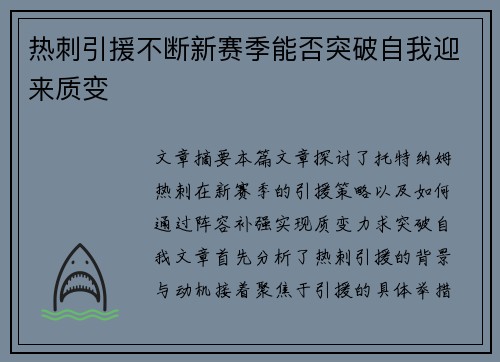 热刺引援不断新赛季能否突破自我迎来质变

文章摘要本篇文章探讨了托特纳姆热刺在新赛季的引援策略以及如何通过阵容补强实现质变力求突破自我文章首先分析了热刺引援的背景与动机接着聚焦于引援的具体举措